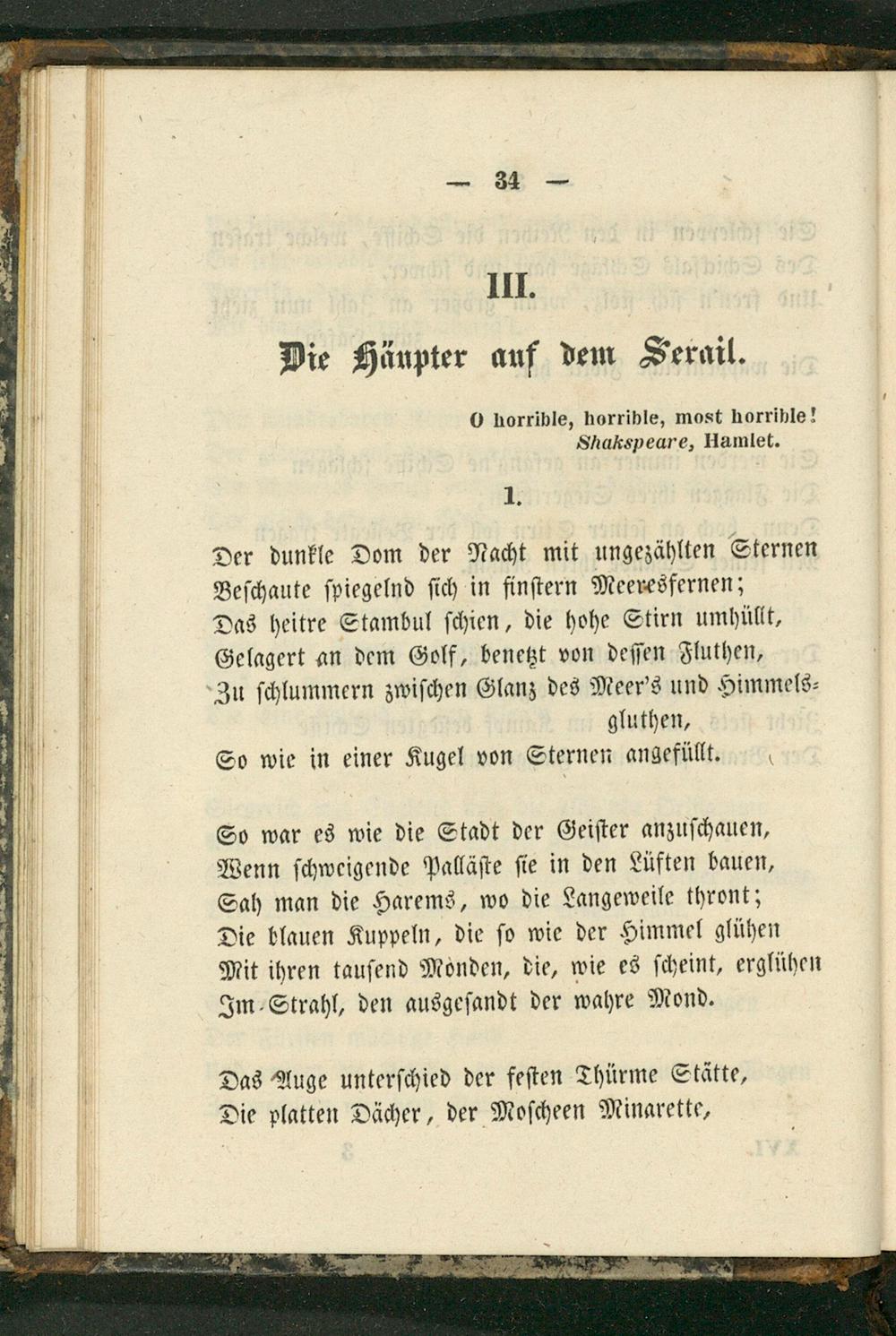 — 34 —

III.

Die Häupter auf dem Serail.

O horrible, horrible, most horrible!
Shakspeare, Hamlet.

1.

Der dunkle Dom der Nacht mit ungezählten Sternen
Beschaute spiegelnd sich in finstern Meeresfernen;
Das heitre Stambul schien, die hohe Stirn umhüllt,
Gelagert an dem Golf, benetzt von dessen Fluthen,
Zu schlummern zwischen Glanz des Meer's und Himmelsgluthen,
So wie in einer Kugel von Sternen angefüllt.

So war es wie die Stadt der Geister anzuschauen,
Wenn schweigende Palläste sie in den Lüften bauen,
Sah man die Harems, wo die Langeweile thront;
Die blauen Kuppeln, die so wie der Himmel glühen
Mit ihren tausend Monden, die, wie es scheint, erglühen
Im Strahl, den ausgesandt der wahre Mond.

Das Auge unterschied der festen Thürme Stätte,
Die platten Dächer, der Moscheen Minarette,